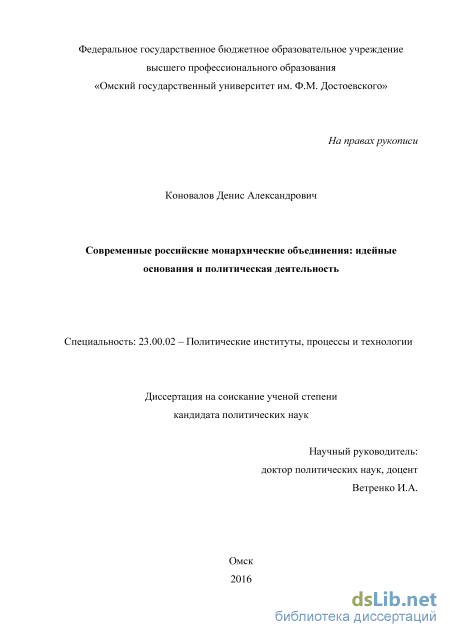 Федеральное государственное бюджетное образовательное учреждение высшего профессионального образования «Омский государственный университет им. Ф.М. Достоевского»

На правах рукописи

Коновалов Денис Александрович

Современные российские монархические объединения: идейные основания и политическая деятельность

Специальность: 23.00.02 – Политические институты, процессы и технологии

Диссертация на соискание ученой степени кандидата политических наук

Научный руководитель:
доктор политических наук, доцент
Ветренко И.А.

Омск
2016

dsLib.net
библиотека диссертаций